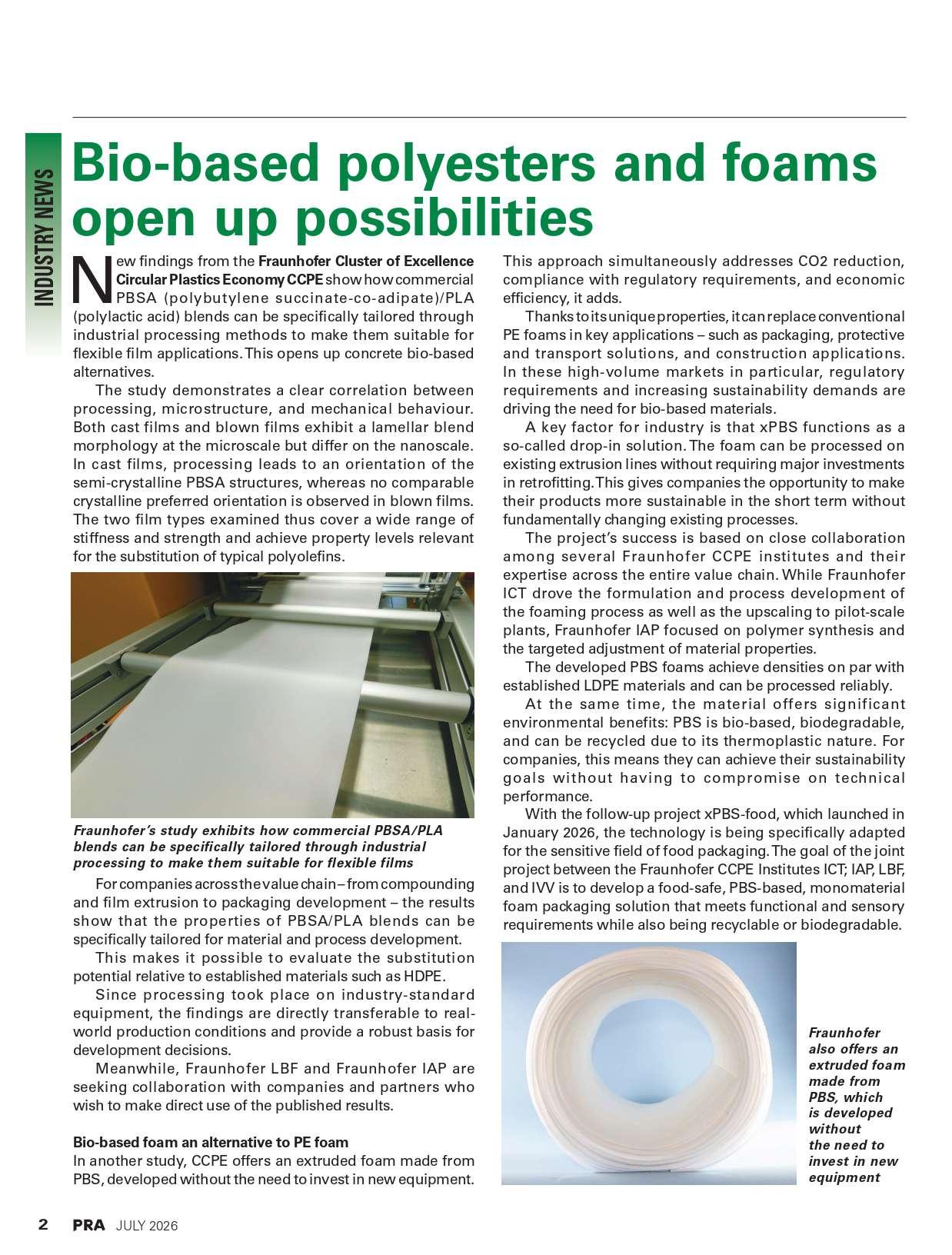 INDUSTRY NEWS

Bio-based polyesters and foams open up possibilities

New findings from the Fraunhofer Cluster of Excellence Circular Plastics Economy CCPE show how commercial PBSA (polybutylene succinate-co-adipate)/PLA (polylactic acid) blends can be specifically tailored through industrial processing methods to make them suitable for flexible film applications. This opens up concrete bio-based alternatives.

The study demonstrates a clear correlation between processing, microstructure, and mechanical behaviour. Both cast films and blown films exhibit a lamellar blend morphology at the microscale but differ on the nanoscale. In cast films, processing leads to an orientation of the semi-crystalline PBSA structures, whereas no comparable crystalline preferred orientation is observed in blown films. The two film types examined thus cover a wide range of stiffness and strength and achieve property levels relevant for the substitution of typical polyolefins.

Fraunhofer's study exhibits how commercial PBSA/PLA blends can be specifically tailored through industrial processing to make them suitable for flexible films

For companies across the value chain – from compounding and film extrusion to packaging development – the results show that the properties of PBSA/PLA blends can be specifically tailored for material and process development.

This makes it possible to evaluate the substitution potential relative to established materials such as HDPE.

Since processing took place on industry-standard equipment, the findings are directly transferable to real-world production conditions and provide a robust basis for development decisions.

Meanwhile, Fraunhofer LBF and Fraunhofer IAP are seeking collaboration with companies and partners who wish to make direct use of the published results.

Bio-based foam an alternative to PE foam
In another study, CCPE offers an extruded foam made from PBS, developed without the need to invest in new equipment.

This approach simultaneously addresses CO2 reduction, compliance with regulatory requirements, and economic efficiency, it adds.

Thanks to its unique properties, it can replace conventional PE foams in key applications – such as packaging, protective and transport solutions, and construction applications. In these high-volume markets in particular, regulatory requirements and increasing sustainability demands are driving the need for bio-based materials.

A key factor for industry is that xPBS functions as a so-called drop-in solution. The foam can be processed on existing extrusion lines without requiring major investments in retrofitting. This gives companies the opportunity to make their products more sustainable in the short term without fundamentally changing existing processes.

The project's success is based on close collaboration among several Fraunhofer CCPE institutes and their expertise across the entire value chain. While Fraunhofer ICT drove the formulation and process development of the foaming process as well as the upscaling to pilot-scale plants, Fraunhofer IAP focused on polymer synthesis and the targeted adjustment of material properties.

The developed PBS foams achieve densities on par with established LDPE materials and can be processed reliably.

At the same time, the material offers significant environmental benefits: PBS is bio-based, biodegradable, and can be recycled due to its thermoplastic nature. For companies, this means they can achieve their sustainability goals without having to compromise on technical performance.

With the follow-up project xPBS-food, which launched in January 2026, the technology is being specifically adapted for the sensitive field of food packaging. The goal of the joint project between the Fraunhofer CCPE Institutes ICT; IAP, LBF, and IVV is to develop a food-safe, PBS-based, monomaterial foam packaging solution that meets functional and sensory requirements while also being recyclable or biodegradable.

Fraunhofer also offers an extruded foam made from PBS, which is developed without the need to invest in new equipment

2 PRA JULY 2026